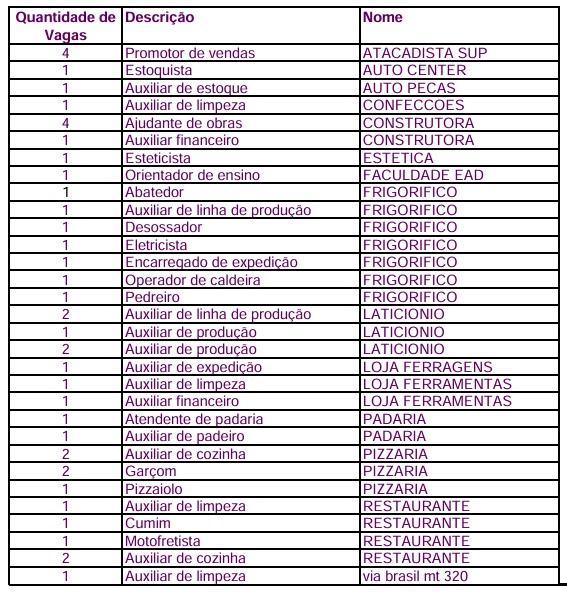 | Quantidade de Vagas | Descrição | Nome |
|---|---|---|
| 4 | Promotor de vendas | ATACADISTA SUP |
| 1 | Estoquista | AUTO CENTER |
| 1 | Auxiliar de estoque | AUTO PECAS |
| 1 | Auxiliar de limpeza | CONFECCOES |
| 4 | Ajudante de obras | CONSTRUTORA |
| 1 | Auxiliar financeiro | CONSTRUTORA |
| 1 | Esteticista | ESTETICA |
| 1 | Orientador de ensino | FACULDADE EAD |
| 1 | Abatedor | FRIGORIFICO |
| 1 | Auxiliar de linha de produção | FRIGORIFICO |
| 1 | Desossador | FRIGORIFICO |
| 1 | Eletricista | FRIGORIFICO |
| 1 | Encarregado de expedição | FRIGORIFICO |
| 1 | Operador de caldeira | FRIGORIFICO |
| 1 | Pedreiro | FRIGORIFICO |
| 2 | Auxiliar de linha de produção | LATICIONIO |
| 1 | Auxiliar de produção | LATICIONIO |
| 2 | Auxiliar de produção | LATICIONIO |
| 1 | Auxiliar de expedição | LOJA FERRAGENS |
| 1 | Auxiliar de limpeza | LOJA FERRAMENTAS |
| 1 | Auxiliar financeiro | LOJA FERRAMENTAS |
| 1 | Atendente de padaria | PADARIA |
| 1 | Auxiliar de padeiro | PADARIA |
| 2 | Auxiliar de cozinha | PIZZARIA |
| 2 | Garçom | PIZZARIA |
| 1 | Pizzaiolo | PIZZARIA |
| 1 | Auxiliar de limpeza | RESTAURANTE |
| 1 | Cumim | RESTAURANTE |
| 1 | Motofretista | RESTAURANTE |
| 2 | Auxiliar de cozinha | RESTAURANTE |
| 1 | Auxiliar de limpeza | via brasil mt 320 |